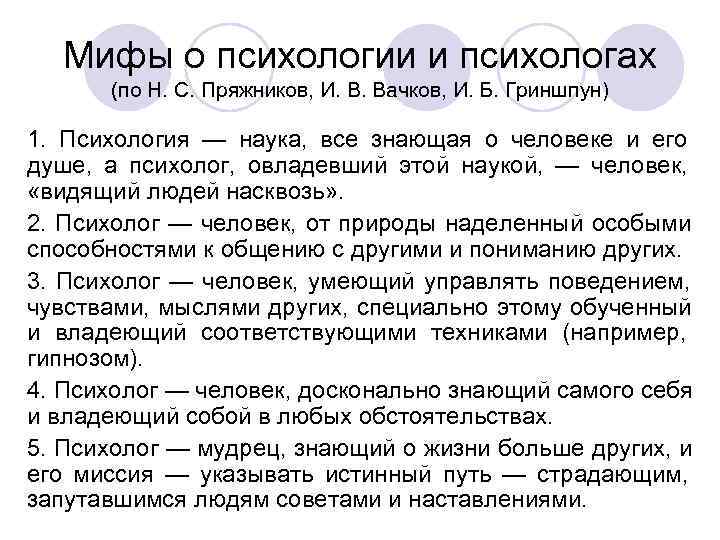 Мифы о психологии и психологах
(по Н. С. Пряжников, И. В. Вачков, И. Б. Гриншпун)

1. Психология — наука, все знающая о человеке и его душе, а психолог, овладевший этой наукой, — человек, «видящий людей насквозь».

2. Психолог — человек, от природы наделенный особыми способностями к общению с другими и пониманию других.

3. Психолог — человек, умеющий управлять поведением, чувствами, мыслями других, специально этому обученный и владеющий соответствующими техниками (например, гипнозом).

4. Психолог — человек, досконально знающий самого себя и владеющий собой в любых обстоятельствах.

5. Психолог — мудрец, знающий о жизни больше других, и его миссия — указывать истинный путь — страдающим, запутавшимся людям советами и наставлениями.